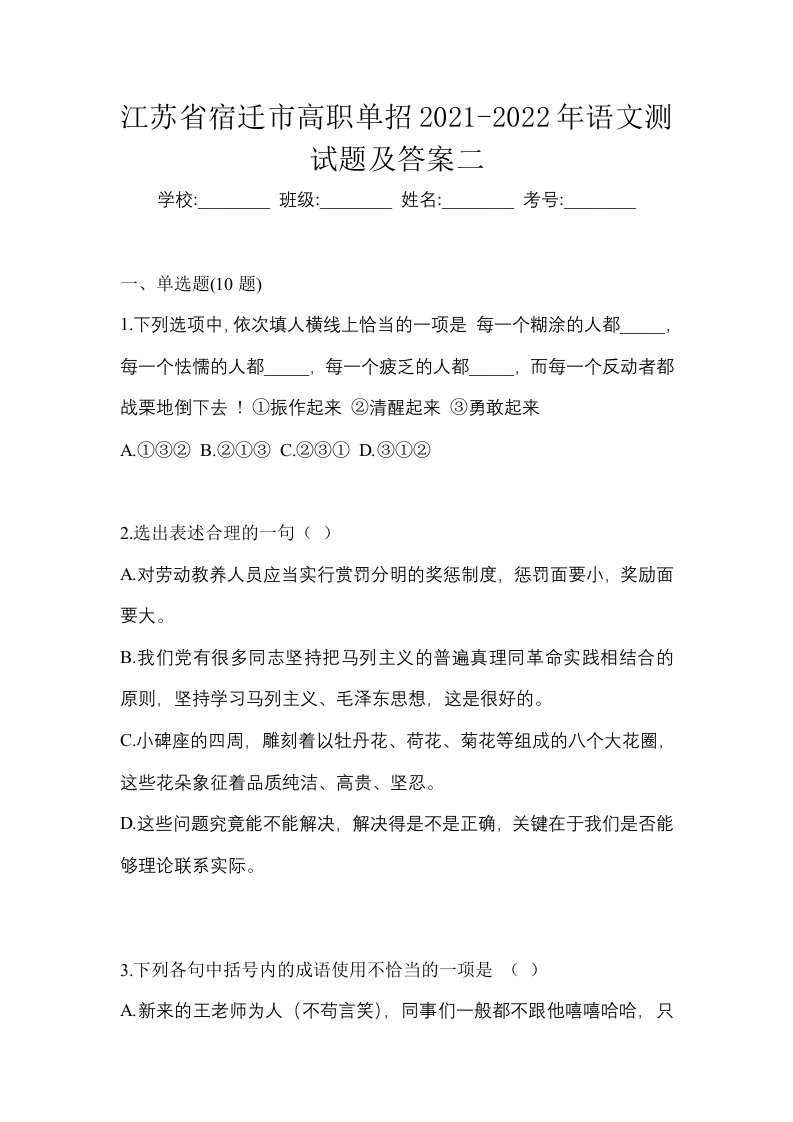 江苏省宿迁市高职单招2021-2022年语文测试题及答案二

学校:________ 班级:________ 姓名:________ 考号:________

一、单选题(10 题)

1.下列选项中,依次填人横线上恰当的一项是 每一个糊涂的人都_____,每一个怯懦的人都_____,每一个疲乏的人都_____,而每一个反动者都战栗地倒下去 ! ①振作起来 ②清醒起来 ③勇敢起来

A.①③② B.②①③ C.②③① D.③①②

2.选出表述合理的一句（ ）

A.对劳动教养人员应当实行赏罚分明的奖惩制度，惩罚面要小，奖励面要大。

B.我们党有很多同志坚持把马列主义的普遍真理同革命实践相结合的原则，坚持学习马列主义、毛泽东思想，这是很好的。

C.小碑座的四周，雕刻着以牡丹花、荷花、菊花等组成的八个大花圈，这些花朵象征着品质纯洁、高贵、坚忍。

D.这些问题究竟能不能解决，解决得是不是正确，关键在于我们是否能够理论联系实际。

3.下列各句中括号内的成语使用不恰当的一项是 （ ）

A.新来的王老师为人（不苟言笑），同事们一般都不跟他嘻嘻哈哈，只